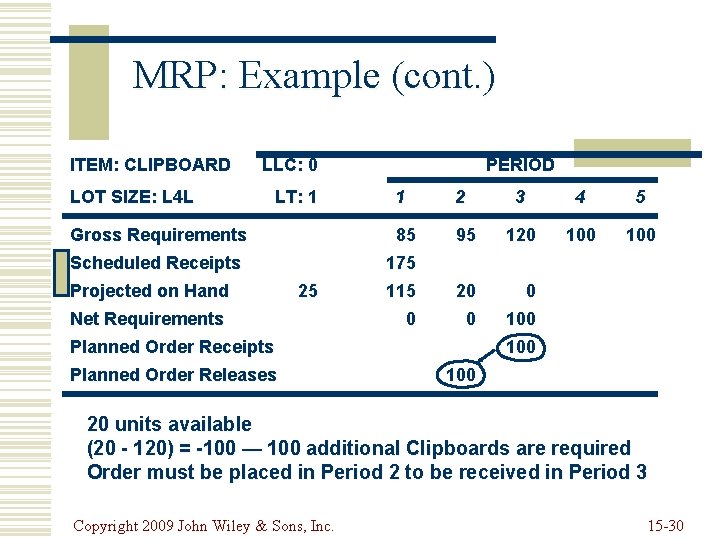 MRP: Example (cont.)

| ITEM: CLIPBOARD | LLC: 0 | PERIOD | | | | |
|---|---|---|---|---|---|---|
| LOT SIZE: L4L | LT: 1 | 1 | 2 | 3 | 4 | 5 |
| Gross Requirements | | 85 | 95 | 120 | 100 | 100 |
| Scheduled Receipts | | 175 | | | | |
| Projected on Hand | 25 | 115 | 20 | 0 | | |
| Net Requirements | | 0 | 0 | 100 | | |
| Planned Order Receipts | | | | 100 | | |
| Planned Order Releases | | | 100 | | | |

20 units available
(20 - 120) = -100 — 100 additional Clipboards are required
Order must be placed in Period 2 to be received in Period 3

Copyright 2009 John Wiley & Sons, Inc.

15-30